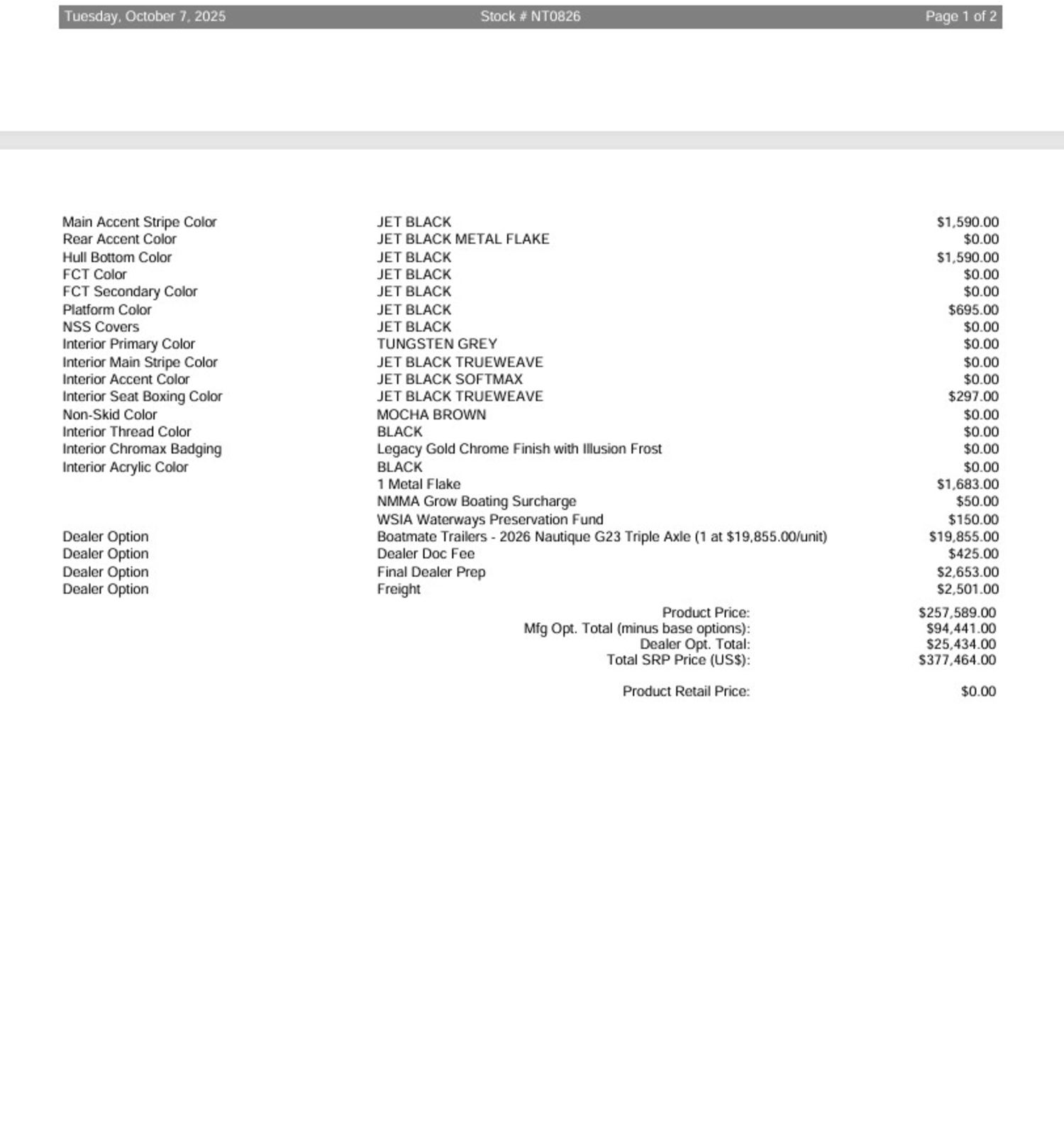 Tuesday, October 7, 2025 Stock # NT0826 Page 1 of 2

| | | |
|---|---|---|
| Main Accent Stripe Color | JET BLACK | $1,590.00 |
| Rear Accent Color | JET BLACK METAL FLAKE | $0.00 |
| Hull Bottom Color | JET BLACK | $1,590.00 |
| FCT Color | JET BLACK | $0.00 |
| FCT Secondary Color | JET BLACK | $0.00 |
| Platform Color | JET BLACK | $695.00 |
| NSS Covers | JET BLACK | $0.00 |
| Interior Primary Color | TUNGSTEN GREY | $0.00 |
| Interior Main Stripe Color | JET BLACK TRUEWEAVE | $0.00 |
| Interior Accent Color | JET BLACK SOFTMAX | $0.00 |
| Interior Seat Boxing Color | JET BLACK TRUEWEAVE | $297.00 |
| Non-Skid Color | MOCHA BROWN | $0.00 |
| Interior Thread Color | BLACK | $0.00 |
| Interior Chromax Badging | Legacy Gold Chrome Finish with Illusion Frost | $0.00 |
| Interior Acrylic Color | BLACK | $0.00 |
| | 1 Metal Flake | $1,683.00 |
| | NMMA Grow Boating Surcharge | $50.00 |
| | WSIA Waterways Preservation Fund | $150.00 |
| Dealer Option | Boatmate Trailers - 2026 Nautique G23 Triple Axle (1 at $19,855.00/unit) | $19,855.00 |
| Dealer Option | Dealer Doc Fee | $425.00 |
| Dealer Option | Final Dealer Prep | $2,653.00 |
| Dealer Option | Freight | $2,501.00 |

Product Price: $257,589.00
Mfg Opt. Total (minus base options): $94,441.00
Dealer Opt. Total: $25,434.00
Total SRP Price (US$): $377,464.00

Product Retail Price: $0.00